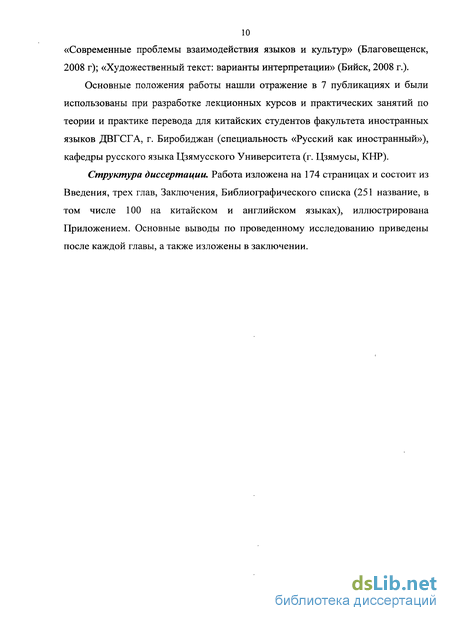 10

«Современные проблемы взаимодействия языков и культур» (Благовещенск, 2008 г); «Художественный текст: варианты интерпретации» (Бийск, 2008 г.).

Основные положения работы нашли отражение в 7 публикациях и были использованы при разработке лекционных курсов и практических занятий по теории и практике перевода для китайских студентов факультета иностранных языков ДВГСГА, г. Биробиджан (специальность «Русский как иностранный»), кафедры русского языка Цзямусского Университета (г. Цзямусы, КНР).

Структура диссертации. Работа изложена на 174 страницах и состоит из Введения, трех глав, Заключения, Библиографического списка (251 название, в том числе 100 на китайском и английском языках), иллюстрирована Приложением. Основные выводы по проведенному исследованию приведены после каждой главы, а также изложены в заключении.

dsLib.net
библиотека диссертаций